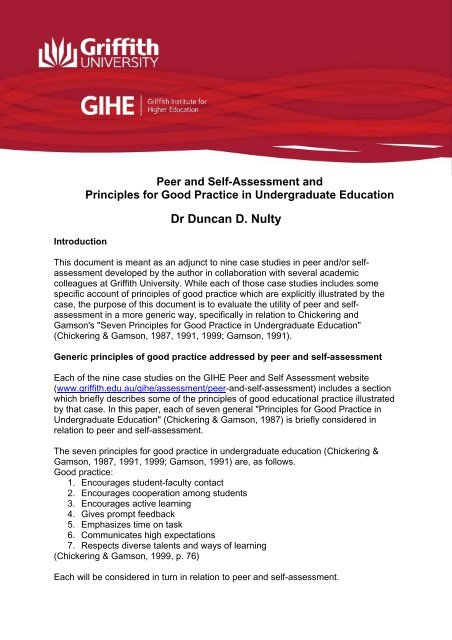 Griffith UNIVERSITY

GIHE | Griffith Institute for Higher Education

Peer and Self-Assessment and
Principles for Good Practice in Undergraduate Education

Dr Duncan D. Nulty

Introduction

This document is meant as an adjunct to nine case studies in peer and/or self-assessment developed by the author in collaboration with several academic colleagues at Griffith University. While each of those case studies includes some specific account of principles of good practice which are explicitly illustrated by the case, the purpose of this document is to evaluate the utility of peer and self-assessment in a more generic way, specifically in relation to Chickering and Gamson's "Seven Principles for Good Practice in Undergraduate Education" (Chickering & Gamson, 1987, 1991, 1999; Gamson, 1991).

Generic principles of good practice addressed by peer and self-assessment

Each of the nine case studies on the GIHE Peer and Self Assessment website (www.griffith.edu.au/gihe/assessment/peer-and-self-assessment) includes a section which briefly describes some of the principles of good educational practice illustrated by that case. In this paper, each of seven general "Principles for Good Practice in Undergraduate Education" (Chickering & Gamson, 1987) is briefly considered in relation to peer and self-assessment.

The seven principles for good practice in undergraduate education (Chickering & Gamson, 1987, 1991, 1999; Gamson, 1991) are, as follows.
Good practice:
1. Encourages student-faculty contact
2. Encourages cooperation among students
3. Encourages active learning
4. Gives prompt feedback
5. Emphasizes time on task
6. Communicates high expectations
7. Respects diverse talents and ways of learning
(Chickering & Gamson, 1999, p. 76)

Each will be considered in turn in relation to peer and self-assessment.